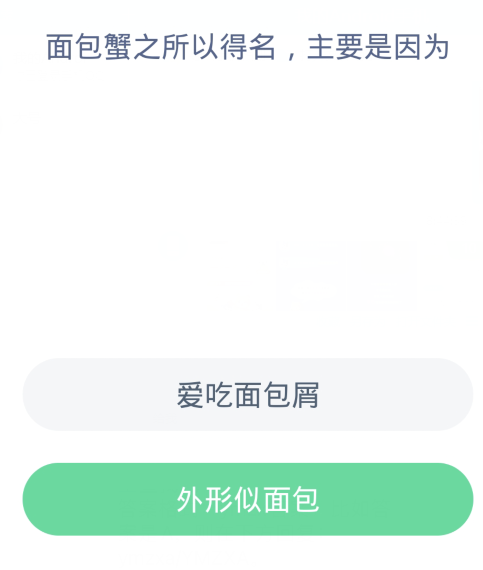 面包蟹之所以得名，主要是因为

爱吃面包屑

外形似面包